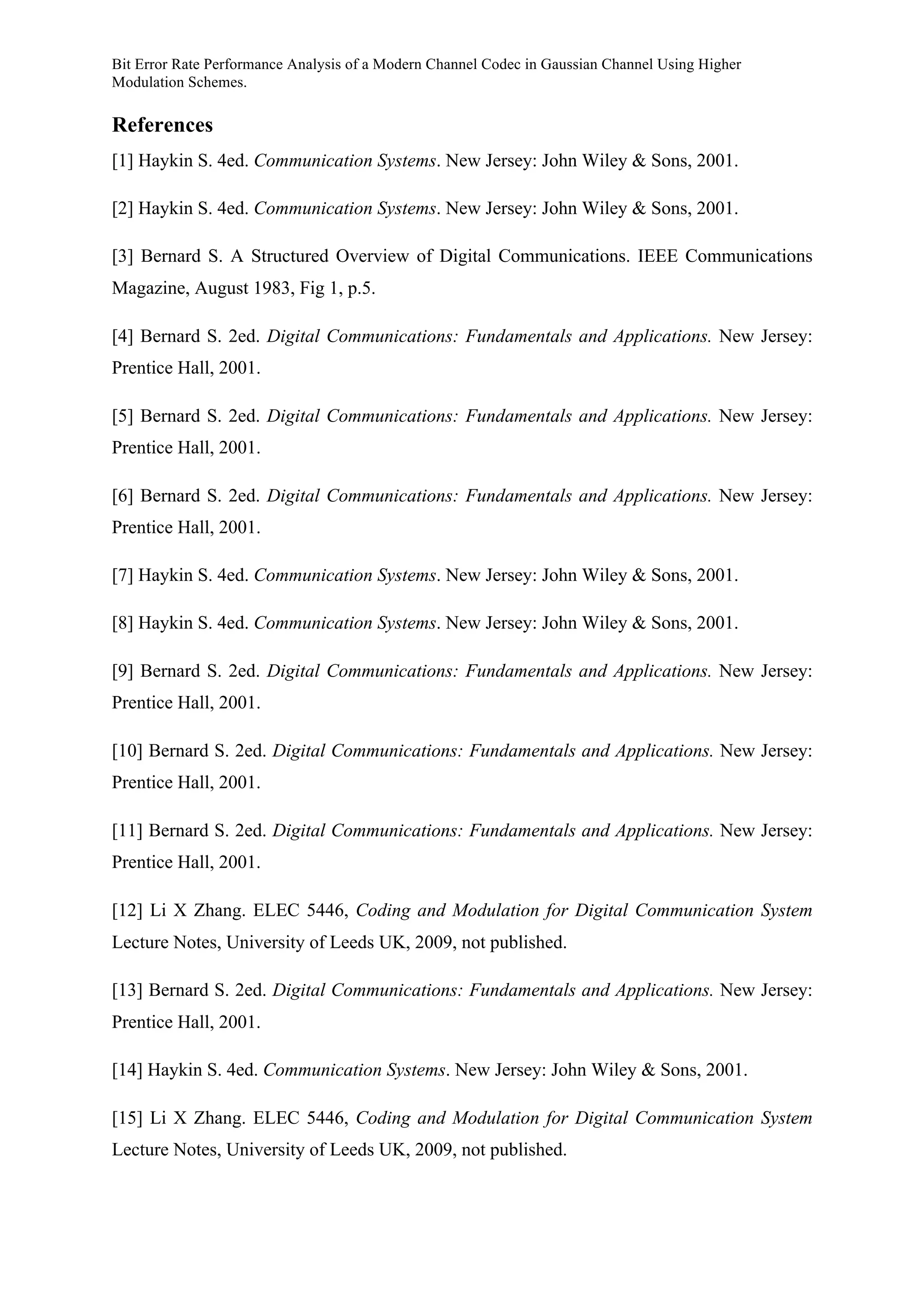 Bit Error Rate Performance Analysis of a Modern Channel Codec in Gaussian Channel Using Higher Modulation Schemes.

References

[1] Haykin S. 4ed. Communication Systems. New Jersey: John Wiley & Sons, 2001.

[2] Haykin S. 4ed. Communication Systems. New Jersey: John Wiley & Sons, 2001.

[3] Bernard S. A Structured Overview of Digital Communications. IEEE Communications Magazine, August 1983, Fig 1, p.5.

[4] Bernard S. 2ed. Digital Communications: Fundamentals and Applications. New Jersey: Prentice Hall, 2001.

[5] Bernard S. 2ed. Digital Communications: Fundamentals and Applications. New Jersey: Prentice Hall, 2001.

[6] Bernard S. 2ed. Digital Communications: Fundamentals and Applications. New Jersey: Prentice Hall, 2001.

[7] Haykin S. 4ed. Communication Systems. New Jersey: John Wiley & Sons, 2001.

[8] Haykin S. 4ed. Communication Systems. New Jersey: John Wiley & Sons, 2001.

[9] Bernard S. 2ed. Digital Communications: Fundamentals and Applications. New Jersey: Prentice Hall, 2001.

[10] Bernard S. 2ed. Digital Communications: Fundamentals and Applications. New Jersey: Prentice Hall, 2001.

[11] Bernard S. 2ed. Digital Communications: Fundamentals and Applications. New Jersey: Prentice Hall, 2001.

[12] Li X Zhang. ELEC 5446, Coding and Modulation for Digital Communication System Lecture Notes, University of Leeds UK, 2009, not published.

[13] Bernard S. 2ed. Digital Communications: Fundamentals and Applications. New Jersey: Prentice Hall, 2001.

[14] Haykin S. 4ed. Communication Systems. New Jersey: John Wiley & Sons, 2001.

[15] Li X Zhang. ELEC 5446, Coding and Modulation for Digital Communication System Lecture Notes, University of Leeds UK, 2009, not published.